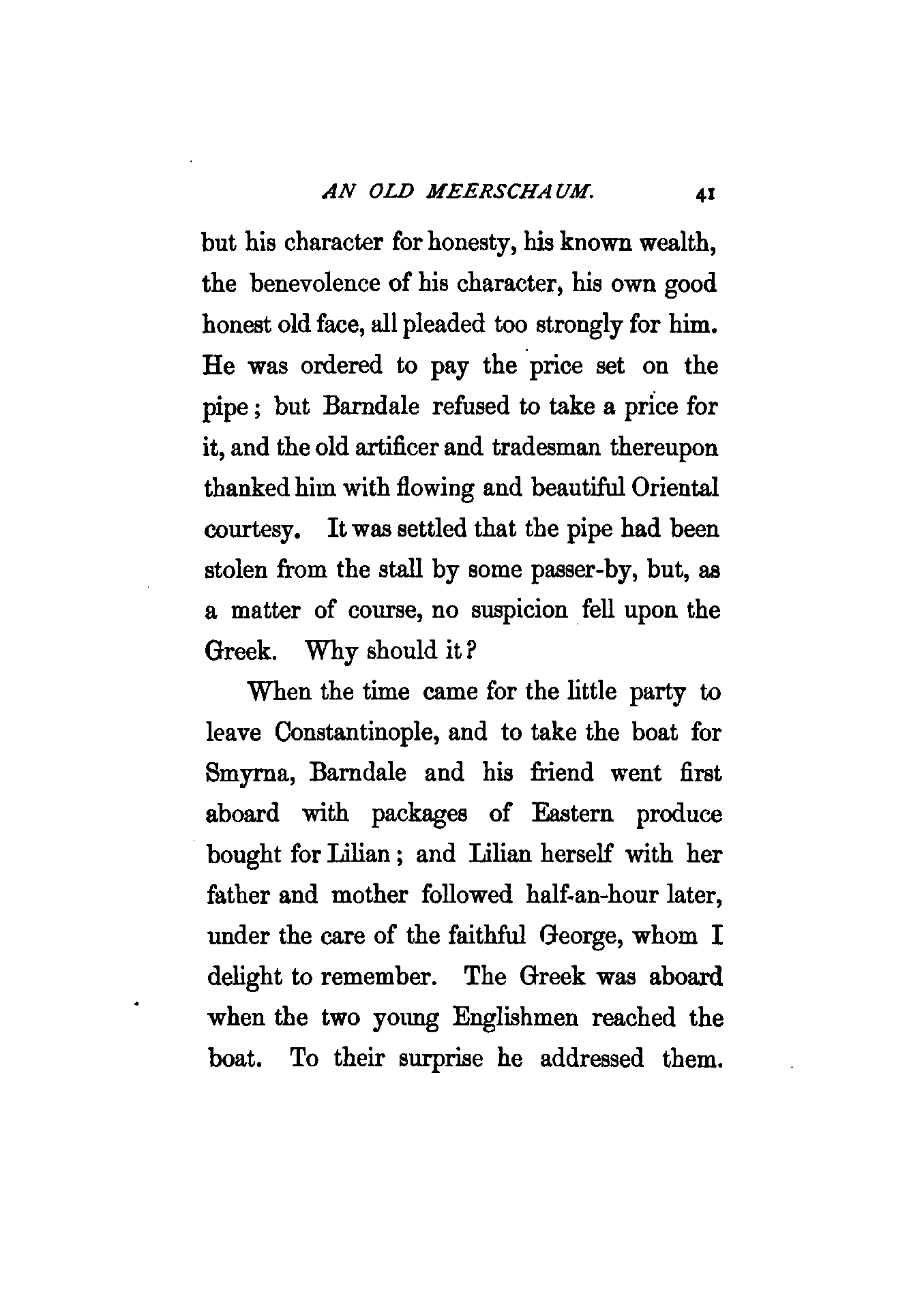 AN OLD MEERSCHAUM. 41

but his character for honesty, his known wealth, the benevolence of his character, his own good honest old face, all pleaded too strongly for him. He was ordered to pay the price set on the pipe; but Barndale refused to take a price for it, and the old artificer and tradesman thereupon thanked him with flowing and beautiful Oriental courtesy. It was settled that the pipe had been stolen from the stall by some passer-by, but, as a matter of course, no suspicion fell upon the Greek. Why should it?

When the time came for the little party to leave Constantinople, and to take the boat for Smyrna, Barndale and his friend went first aboard with packages of Eastern produce bought for Lilian; and Lilian herself with her father and mother followed half-an-hour later, under the care of the faithful George, whom I delight to remember. The Greek was aboard when the two young Englishmen reached the boat. To their surprise he addressed them.